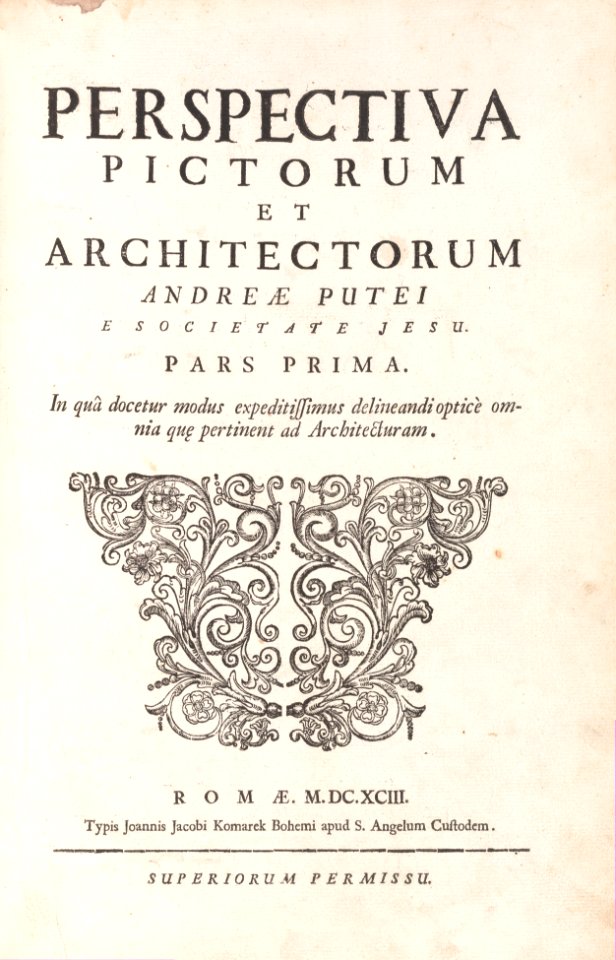 PERSPECTIVA
PICTORUM
ET
ARCHITECTORUM
ANDREÆ PUTEI
E SOCIETATE JESU.
PARS PRIMA.

In quâ docetur modus expeditissimus delineandi opticè omnia quę pertinent ad Architecturam.

ROMÆ. M.DC.XCIII.
Typis Joannis Jacobi Komarek Bohemi apud S. Angelum Custodem.

SUPERIORUM PERMISSU.